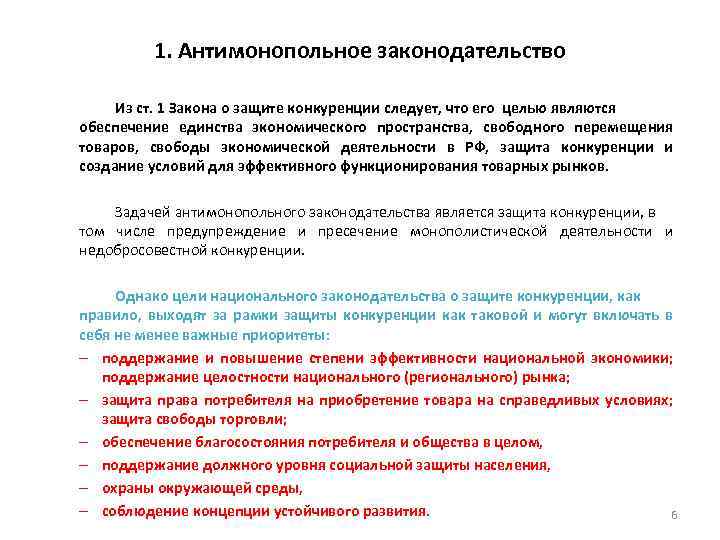 1. Антимонопольное законодательство

Из ст. 1 Закона о защите конкуренции следует, что его целью являются обеспечение единства экономического пространства, свободного перемещения товаров, свободы экономической деятельности в РФ, защита конкуренции и создание условий для эффективного функционирования товарных рынков.

Задачей антимонопольного законодательства является защита конкуренции, в том числе предупреждение и пресечение монополистической деятельности и недобросовестной конкуренции.

Однако цели национального законодательства о защите конкуренции, как правило, выходят за рамки защиты конкуренции как таковой и могут включать в себя не менее важные приоритеты:

– поддержание и повышение степени эффективности национальной экономики; поддержание целостности национального (регионального) рынка;
– защита права потребителя на приобретение товара на справедливых условиях; защита свободы торговли;
– обеспечение благосостояния потребителя и общества в целом,
– поддержание должного уровня социальной защиты населения,
– охраны окружающей среды,
– соблюдение концепции устойчивого развития.

6